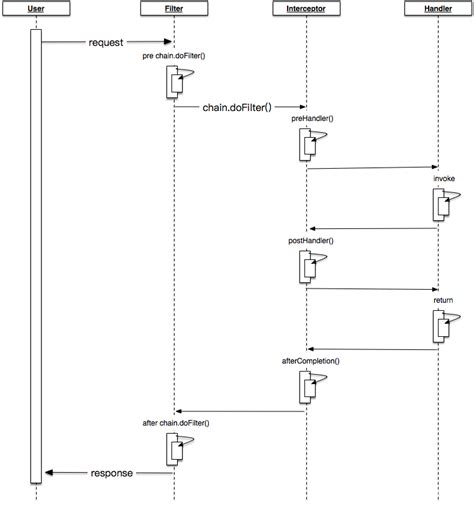 User
Filter
Interceptor
Handler

request
pre chain.doFilter()
chain.doFilter()
preHandler()
invoke
postHandler()
return
afterCompletion()
after chain.doFilter()
response